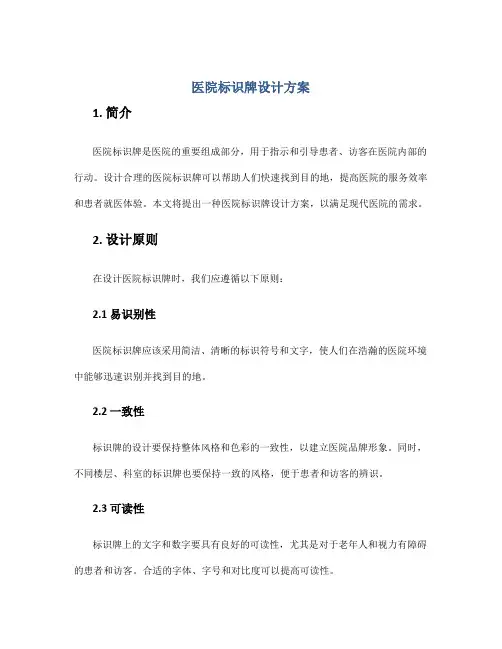 医院标识牌设计方案

1. 简介

医院标识牌是医院的重要组成部分，用于指示和引导患者、访客在医院内部的行动。设计合理的医院标识牌可以帮助人们快速找到目的地，提高医院的服务效率和患者就医体验。本文将提出一种医院标识牌设计方案，以满足现代医院的需求。

2. 设计原则

在设计医院标识牌时，我们应遵循以下原则：

2.1 易识别性

医院标识牌应该采用简洁、清晰的标识符号和文字，使人们在浩瀚的医院环境中能够迅速识别并找到目的地。

2.2 一致性

标识牌的设计要保持整体风格和色彩的一致性，以建立医院品牌形象。同时，不同楼层、科室的标识牌也要保持一致的风格，便于患者和访客的辨识。

2.3 可读性

标识牌上的文字和数字要具有良好的可读性，尤其是对于老年人和视力有障碍的患者和访客。合适的字体、字号和对比度可以提高可读性。